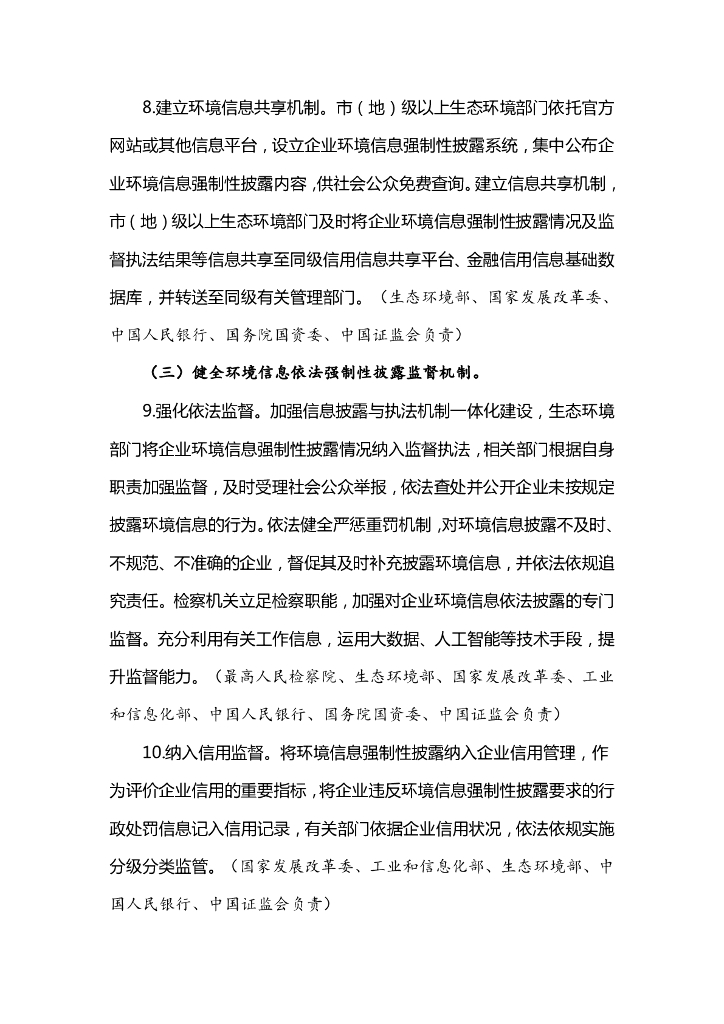 8.建立环境信息共享机制。市（地）级以上生态环境部门依托官方网站或其他信息平台，设立企业环境信息强制性披露系统，集中公布企业环境信息强制性披露内容，供社会公众免费查询。建立信息共享机制，市（地）级以上生态环境部门及时将企业环境信息强制性披露情况及监督执法结果等信息共享至同级信用信息共享平台、金融信用信息基础数据库，并转送至同级有关管理部门。（生态环境部、国家发展改革委、中国人民银行、国务院国资委、中国证监会负责）

（三）健全环境信息依法强制性披露监督机制。

9.强化依法监督。加强信息披露与执法机制一体化建设，生态环境部门将企业环境信息强制性披露情况纳入监督执法，相关部门根据自身职责加强监督，及时受理社会公众举报，依法查处并公开企业未按规定披露环境信息的行为。依法健全严惩重罚机制，对环境信息披露不及时、不规范、不准确的企业，督促其及时补充披露环境信息，并依法依规追究责任。检察机关立足检察职能，加强对企业环境信息依法披露的专门监督。充分利用有关工作信息，运用大数据、人工智能等技术手段，提升监督能力。（最高人民检察院、生态环境部、国家发展改革委、工业和信息化部、中国人民银行、国务院国资委、中国证监会负责）

10.纳入信用监督。将环境信息强制性披露纳入企业信用管理，作为评价企业信用的重要指标，将企业违反环境信息强制性披露要求的行政处罚信息记入信用记录，有关部门依据企业信用状况，依法依规实施分级分类监管。（国家发展改革委、工业和信息化部、生态环境部、中国人民银行、中国证监会负责）